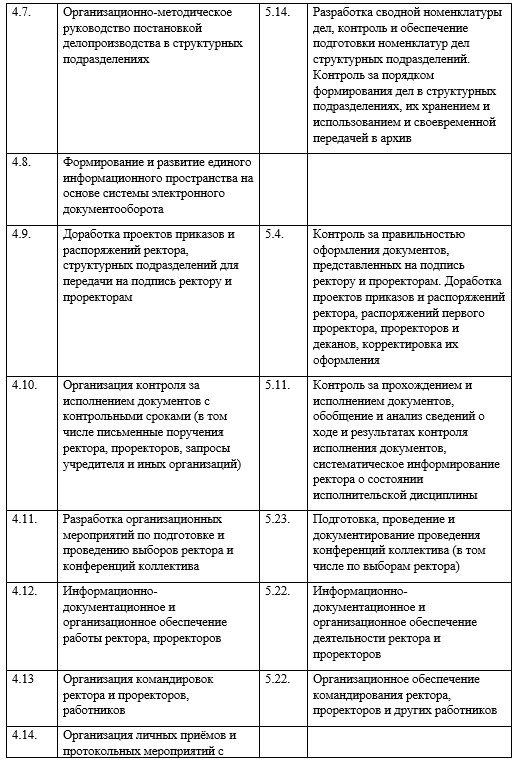 | 4.7. | Организационно-методическое руководство постановкой делопроизводства в структурных подразделениях | 5.14. | Разработка сводной номенклатуры дел, контроль и обеспечение подготовки номенклатур дел структурных подразделений. Контроль за порядком формирования дел в структурных подразделениях, их хранением и использованием и своевременной передачей в архив |
|---|---|---|---|
| 4.8. | Формирование и развитие единого информационного пространства на основе системы электронного документооборота | | |
| 4.9. | Доработка проектов приказов и распоряжений ректора, структурных подразделений для передачи на подпись ректору и проректорам | 5.4. | Контроль за правильностью оформления документов, представленных на подпись ректору и проректорам. Доработка проектов приказов и распоряжений ректора, распоряжений первого проректора, проректоров и деканов, корректировка их оформления |
| 4.10. | Организация контроля за исполнением документов с контрольными сроками (в том числе письменные поручения ректора, проректоров, запросы учредителя и иных организаций) | 5.11. | Контроль за прохождением и исполнением документов, обобщение и анализ сведений о ходе и результатах контроля исполнения документов, систематическое информирование ректора о состоянии исполнительской дисциплины |
| 4.11. | Разработка организационных мероприятий по подготовке и проведению выборов ректора и конференций коллектива | 5.23. | Подготовка, проведение и документирование проведения конференций коллектива (в том числе по выборам ректора) |
| 4.12. | Информационно-документационное и организационное обеспечение работы ректора, проректоров | 5.22. | Информационно-документационное и организационное обеспечение деятельности ректора и проректоров |
| 4.13 | Организация командировок ректора и проректоров, работников | 5.22. | Организационное обеспечение командирования ректора, проректоров и других работников |
| 4.14. | Организация личных приёмов и протокольных мероприятий с | | |